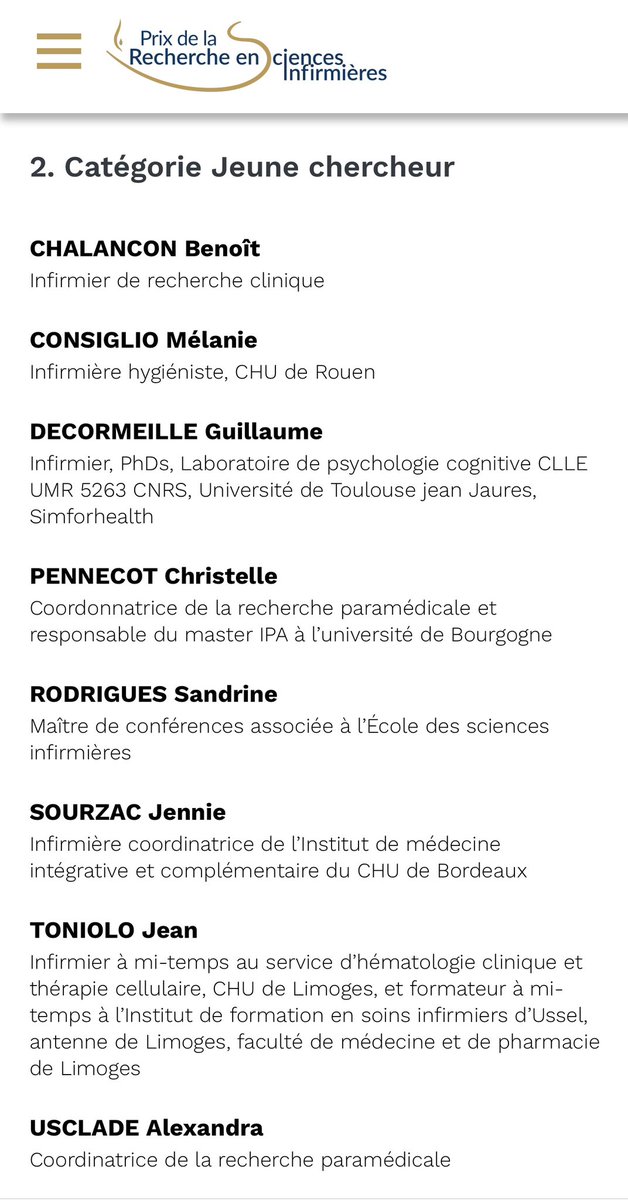 Prix de la Recherche en Sciences Infirmières

2. Catégorie Jeune chercheur

CHALANCON Benoît
Infirmier de recherche clinique

CONSIGLIO Mélanie
Infirmière hygiéniste, CHU de Rouen

DECORMEILLE Guillaume
Infirmier, PhDs, Laboratoire de psychologie cognitive CLLE UMR 5263 CNRS, Université de Toulouse jean Jaures, Simforhealth

PENNECOT Christelle
Coordonnatrice de la recherche paramédicale et responsable du master IPA à l'université de Bourgogne

RODRIGUES Sandrine
Maître de conférences associée à l'École des sciences infirmières

SOURZAC Jennie
Infirmière coordinatrice de l'Institut de médecine intégrative et complémentaire du CHU de Bordeaux

TONIOLO Jean
Infirmier à mi-temps au service d'hématologie clinique et thérapie cellulaire, CHU de Limoges, et formateur à mi-temps à l'Institut de formation en soins infirmiers d'Ussel, antenne de Limoges, faculté de médecine et de pharmacie de Limoges

USCLADE Alexandra
Coordinatrice de la recherche paramédicale